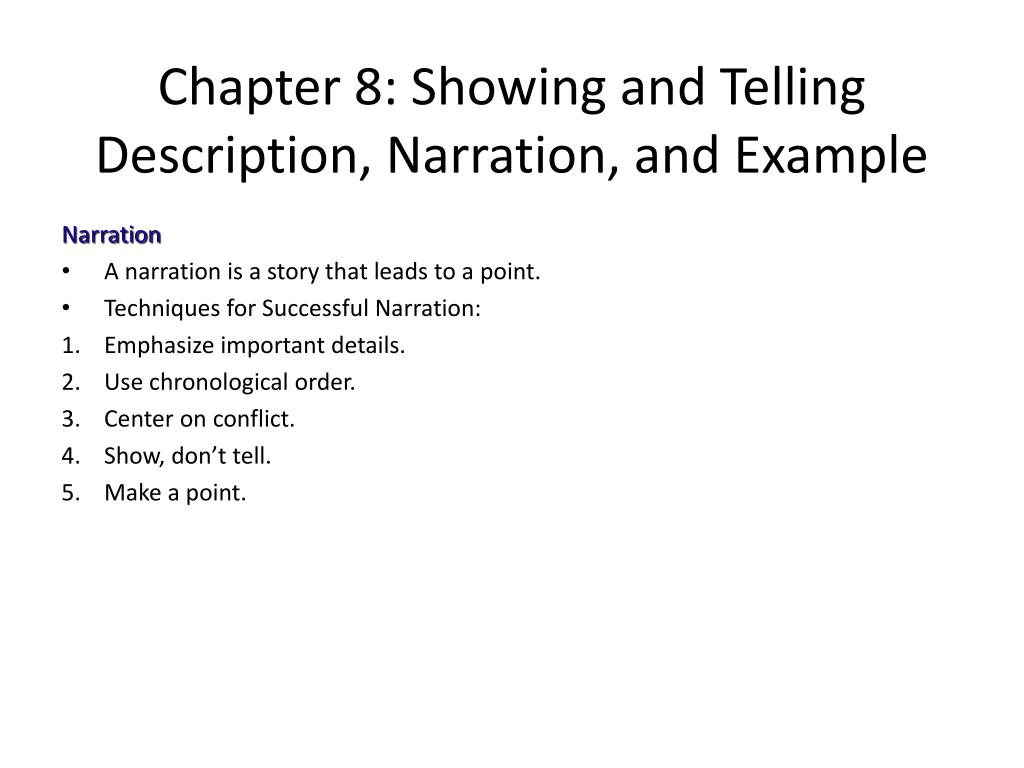 Chapter 8: Showing and Telling
Description, Narration, and Example

Narration

• A narration is a story that leads to a point.
• Techniques for Successful Narration:
1. Emphasize important details.
2. Use chronological order.
3. Center on conflict.
4. Show, don't tell.
5. Make a point.